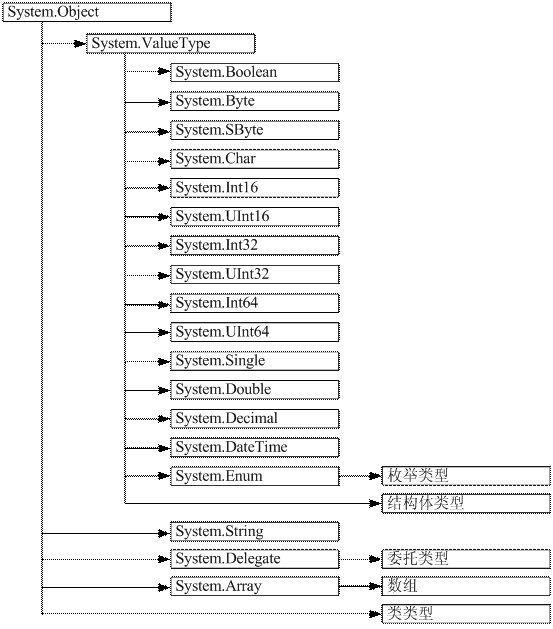 System.Object

System.ValueType

System.Boolean

System.Byte

System.SByte

System.Char

System.Int16

System.UInt16

System.Int32

System.UInt32

System.Int64

System.UInt64

System.Single

System.Double

System.Decimal

System.DateTime

System.Enum

枚举类型

结构体类型

System.String

System.Delegate

委托类型

System.Array

数组

类类型